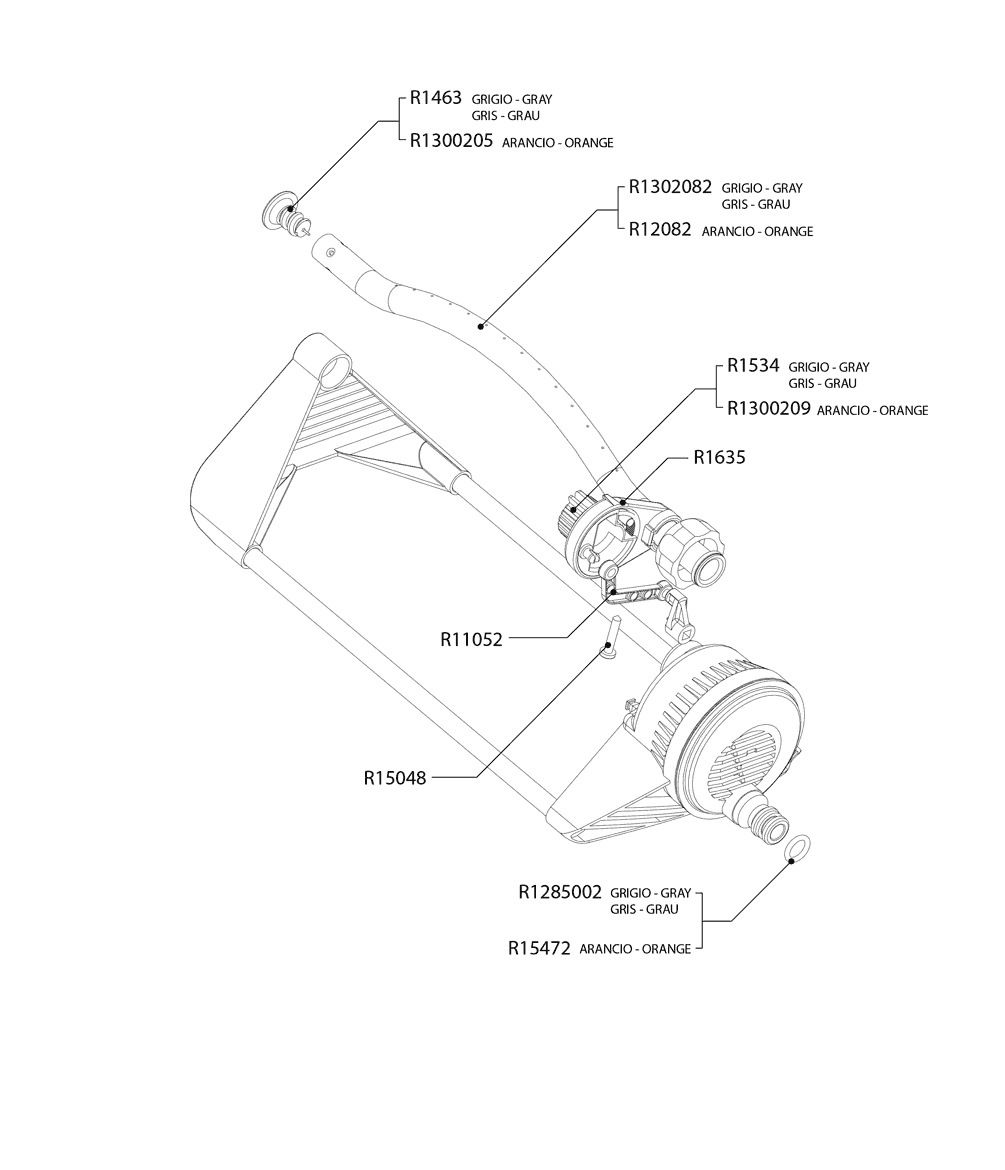 R1463 GRIGIO - GRAY
GRIS - GRAU
R1300205 ARANCIO - ORANGE

R1302082 GRIGIO - GRAY
GRIS - GRAU
R12082 ARANCIO - ORANGE

R1534 GRIGIO - GRAY
GRIS - GRAU
R1300209 ARANCIO - ORANGE

R1635

R11052

R15048

R1285002 GRIGIO - GRAY
GRIS - GRAU
R15472 ARANCIO - ORANGE